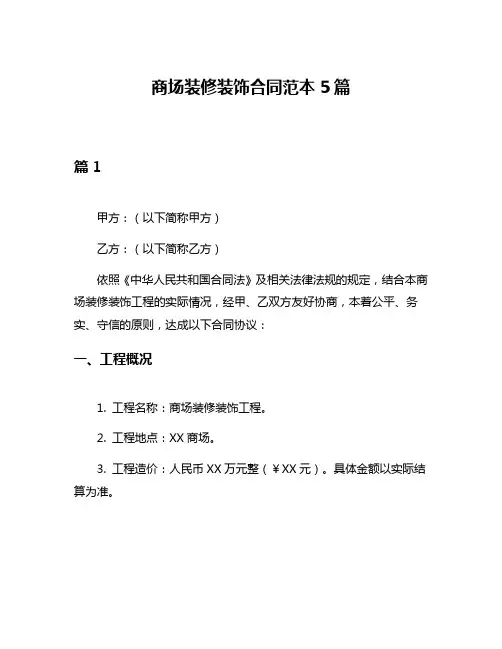 商场装修装饰合同范本 5 篇

篇 1

甲方：（以下简称甲方）

乙方：（以下简称乙方）

依照《中华人民共和国合同法》及相关法律法规的规定，结合本商场装修装饰工程的实际情况，经甲、乙双方友好协商，本着公平、务实、守信的原则，达成以下合同协议：

一、工程概况

1. 工程名称：商场装修装饰工程。

2. 工程地点：XX 商场。

3. 工程造价：人民币 XX 万元整（￥XX 元）。具体金额以实际结算为准。